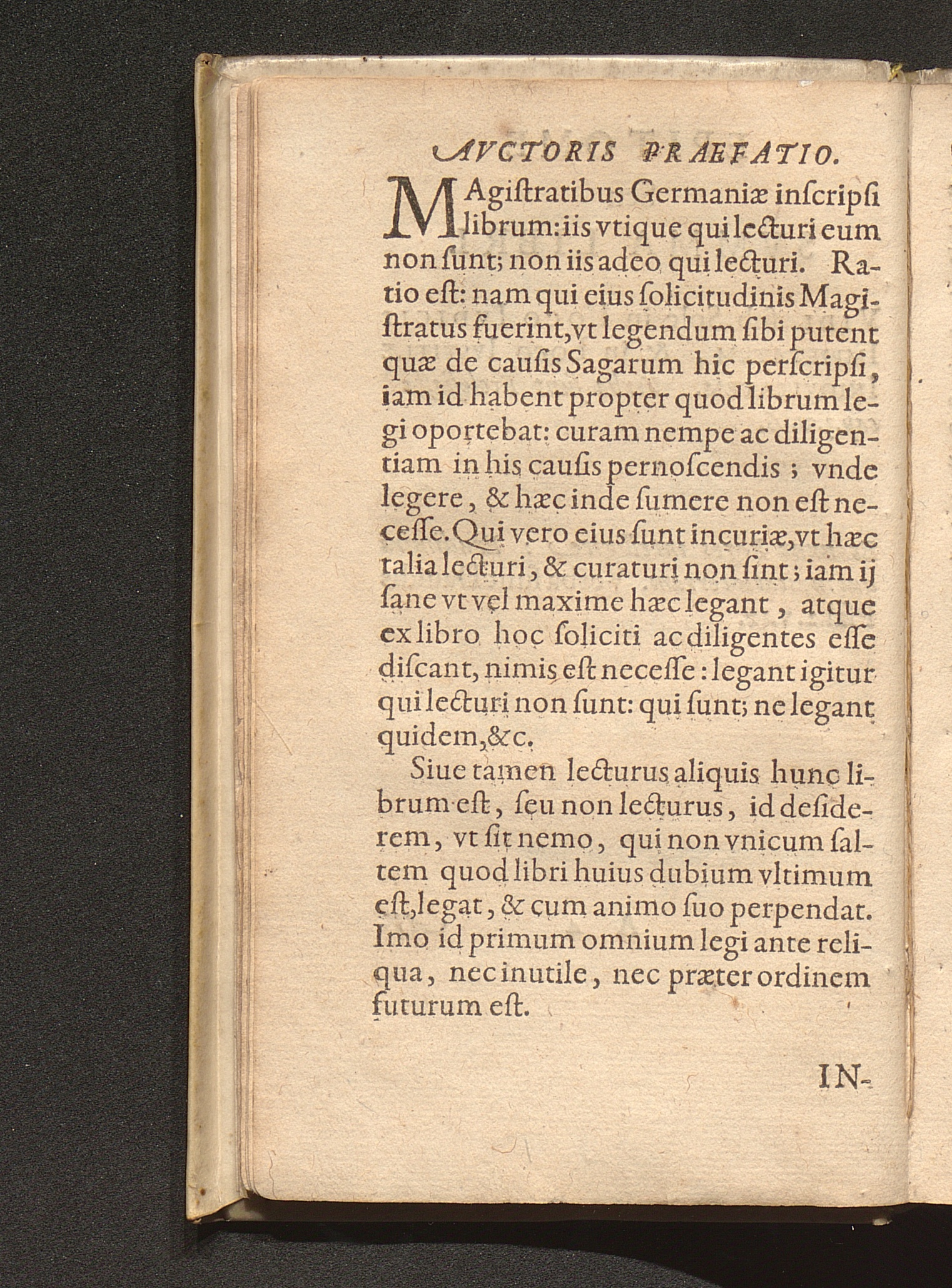 AVCTORIS PRAEFATIO.

MAgiſtratibus Germaniæ inſcripſi librum: iis vtique qui lecturi eum non ſunt; non iis adeo qui lecturi. Ratio eſt: nam qui eius ſolicitudinis Magiſtratus fuerint, vt legendum ſibi putent quæ de cauſis Sagarum hic perſcripſi, iam id habent propter quod librum legi oportebat: curam nempe ac diligentiam in his cauſis pernoſcendis; vnde legere, & hæc inde ſumere non eſt neceſſe. Qui vero eius ſunt incuriæ, vt hæc talia lecturi, & curaturi non ſint; iam ij ſane vt vel maxime hæc legant, atque ex libro hoc ſoliciti ac diligentes eſſe diſcant, nimis eſt neceſſe: legant igitur qui lecturi non ſunt: qui ſunt; ne legant quidem, &c.

Siue tamen lecturus aliquis hunc librum eſt, ſeu non lecturus, id deſiderem, vt ſit nemo, qui non vnicum ſaltem quod libri huius dubium vltimum eſt, legat, & cum animo ſuo perpendat. Imo id primum omnium legi ante reliqua, nec inutile, nec præter ordinem futurum eſt.

IN-